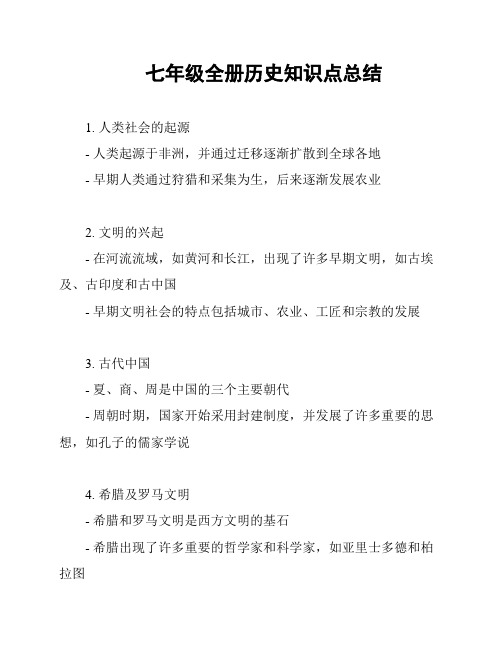 七年级全册历史知识点总结

1. 人类社会的起源

- 人类起源于非洲，并通过迁移逐渐扩散到全球各地

- 早期人类通过狩猎和采集为生，后来逐渐发展农业

2. 文明的兴起

- 在河流流域，如黄河和长江，出现了许多早期文明，如古埃及、古印度和古中国

- 早期文明社会的特点包括城市、农业、工匠和宗教的发展

3. 古代中国

- 夏、商、周是中国的三个主要朝代

- 周朝时期，国家开始采用封建制度，并发展了许多重要的思想，如孔子的儒家学说

4. 希腊及罗马文明

- 希腊和罗马文明是西方文明的基石

- 希腊出现了许多重要的哲学家和科学家，如亚里士多德和柏拉图